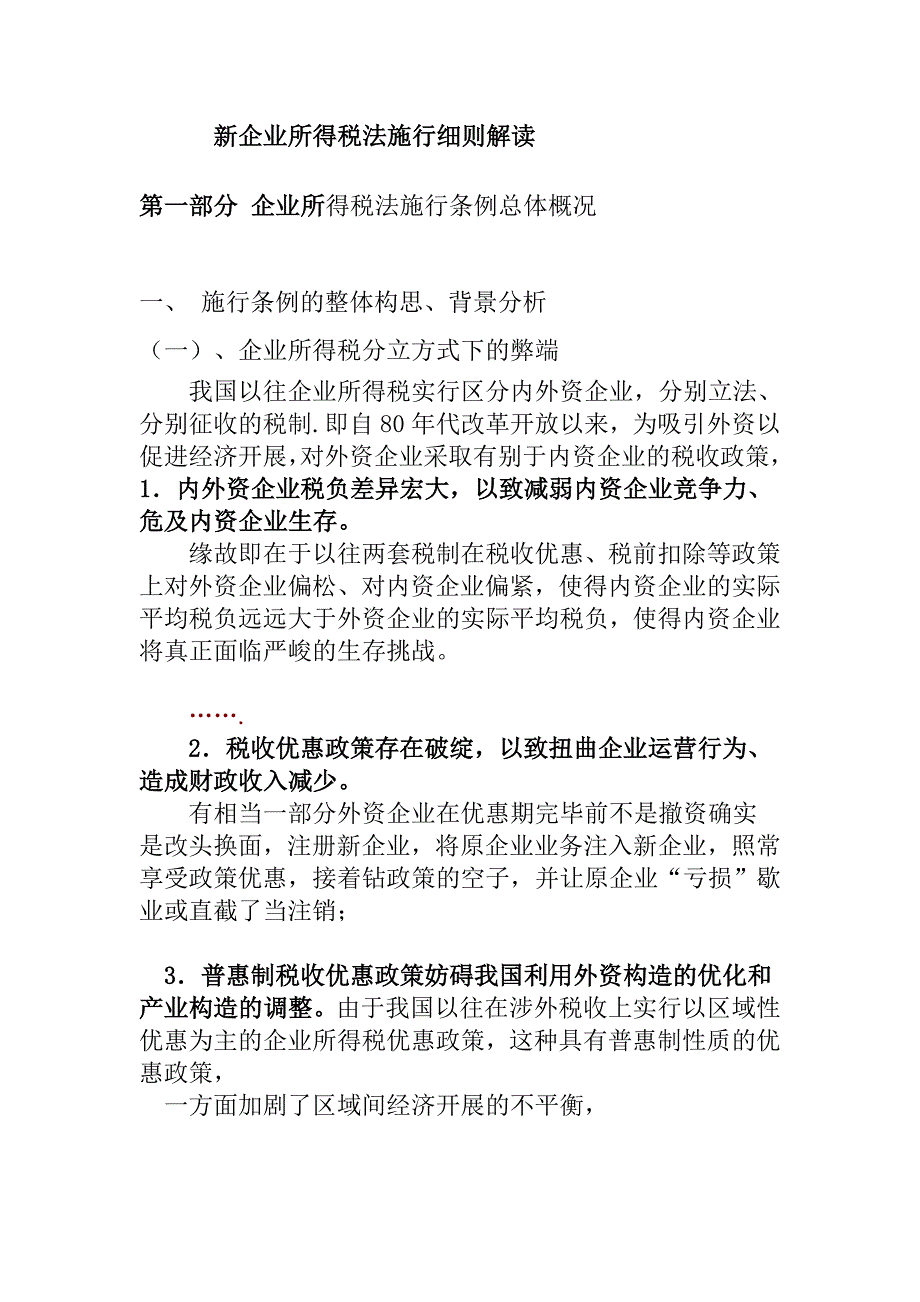 新企业所得税法施行细则解读

第一部分 企业所得税法施行条例总体概况

一、 施行条例的整体构思、背景分析

（一）、企业所得税分立方式下的弊端

我国以往企业所得税实行区分内外资企业，分别立法、分别征收的税制.即自80年代改革开放以来，为吸引外资以促进经济开展，对外资企业采取有别于内资企业的税收政策，

1．内外资企业税负差异宏大，以致减弱内资企业竞争力、危及内资企业生存。

缘故即在于以往两套税制在税收优惠、税前扣除等政策上对外资企业偏松、对内资企业偏紧，使得内资企业的实际平均税负远远大于外资企业的实际平均税负，使得内资企业将真正面临严峻的生存挑战。

…….

2．税收优惠政策存在破绽，以致扭曲企业运营行为、造成财政收入减少。

有相当一部分外资企业在优惠期完毕前不是撤资确实是改头换面，注册新企业，将原企业业务注入新企业，照常享受政策优惠，接着钻政策的空子，并让原企业“亏损”歇业或直截了当注销；

3．普惠制税收优惠政策妨碍我国利用外资构造的优化和产业构造的调整。由于我国以往在涉外税收上实行以区域性优惠为主的企业所得税优惠政策，这种具有普惠制性质的优惠政策，

一方面加剧了区域间经济开展的不平衡，